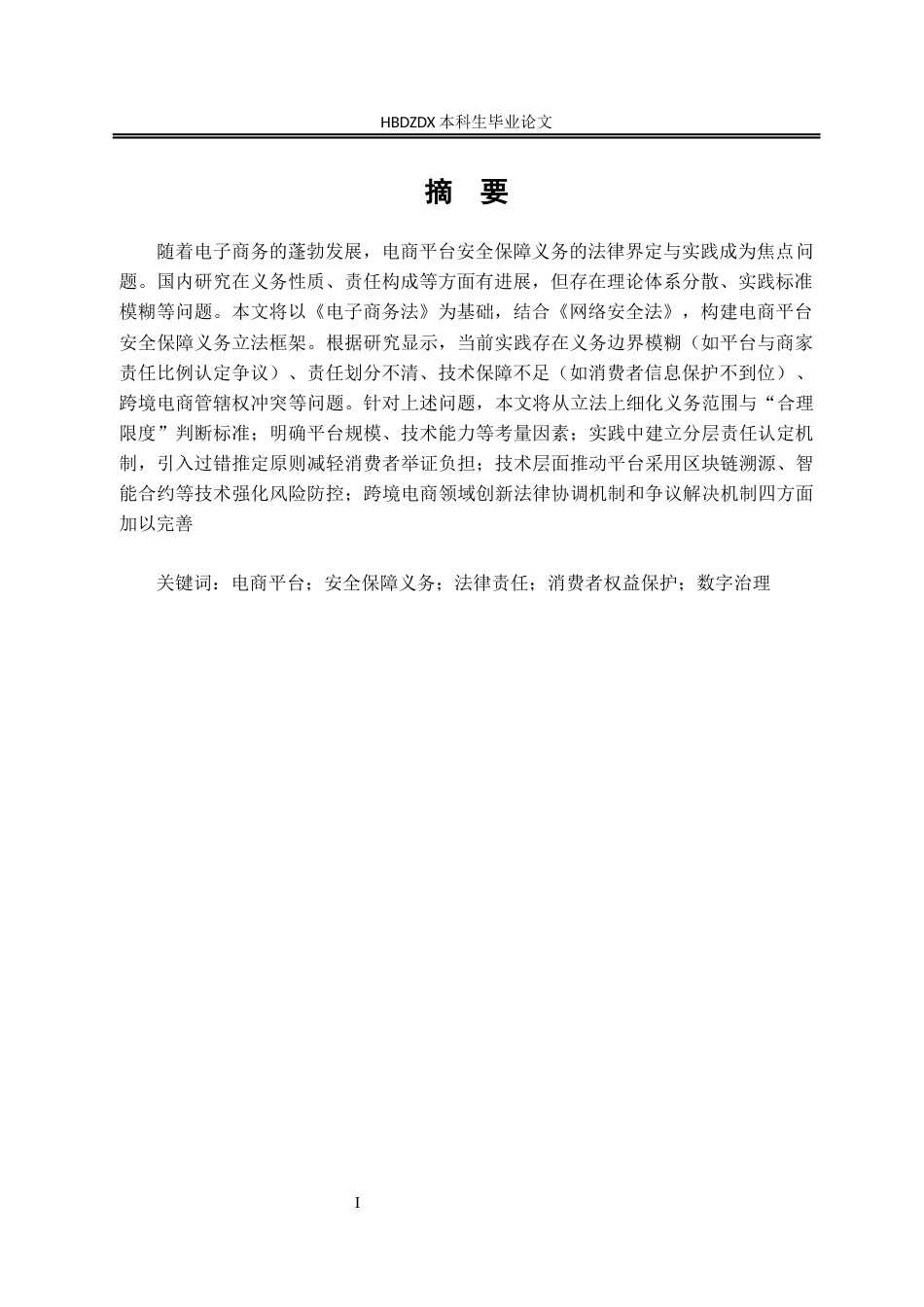 HBDZDX 本科生毕业论文

摘 要

随着电子商务的蓬勃发展，电商平台安全保障义务的法律界定与实践成为焦点问题。国内研究在义务性质、责任构成等方面有进展，但存在理论体系分散、实践标准模糊等问题。本文将以《电子商务法》为基础，结合《网络安全法》，构建电商平台安全保障义务立法框架。根据研究显示，当前实践存在义务边界模糊（如平台与商家责任比例认定争议）、责任划分不清、技术保障不足（如消费者信息保护不到位）、跨境电商管辖权冲突等问题。针对上述问题，本文将从立法上细化义务范围与“合理限度”判断标准；明确平台规模、技术能力等考量因素；实践中建立分层责任认定机制，引入过错推定原则减轻消费者举证负担；技术层面推动平台采用区块链溯源、智能合约等技术强化风险防控；跨境电商领域创新法律协调机制和争议解决机制四方面加以完善

关键词：电商平台；安全保障义务；法律责任；消费者权益保护；数字治理

I